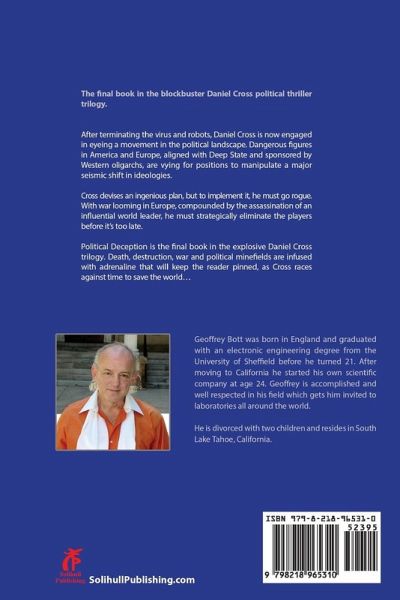 The final book in the blockbuster Daniel Cross political thriller trilogy.

After terminating the virus and robots, Daniel Cross is now engaged in eyeing a movement in the political landscape. Dangerous figures in America and Europe, aligned with Deep State and sponsored by Western oligarchs, are vying for positions to manipulate a major seismic shift in ideologies.

Cross devises an ingenious plan, but to implement it, he must go rogue. With war looming in Europe, compounded by the assassination of an influential world leader, he must strategically eliminate the players before it's too late.

Political Deception is the final book in the explosive Daniel Cross trilogy. Death, destruction, war and political minefields are infused with adrenaline that will keep the reader pinned, as Cross races against time to save the world…

Geoffrey Bott was born in England and graduated with an electronic engineering degree from the University of Sheffield before he turned 21. After moving to California he started his own scientific company at age 24. Geoffrey is accomplished and well respected in his field which gets him invited to laboratories all around the world.

He is divorced with two children and resides in South Lake Tahoe, California.

Solihull Publishing
SolihullPublishing.com

ISBN 979-8-218-96531-0
52395
9 798218 965310